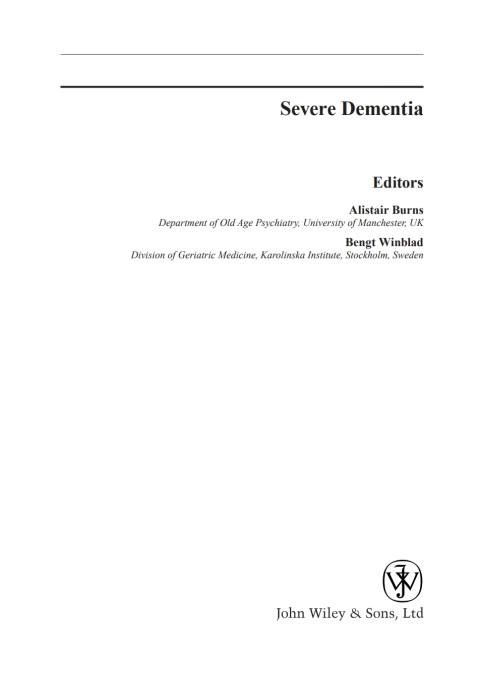 Severe Dementia

Editors

Alistair Burns
Department of Old Age Psychiatry, University of Manchester, UK

Bengt Winblad
Division of Geriatric Medicine, Karolinska Institute, Stockholm, Sweden

John Wiley & Sons, Ltd